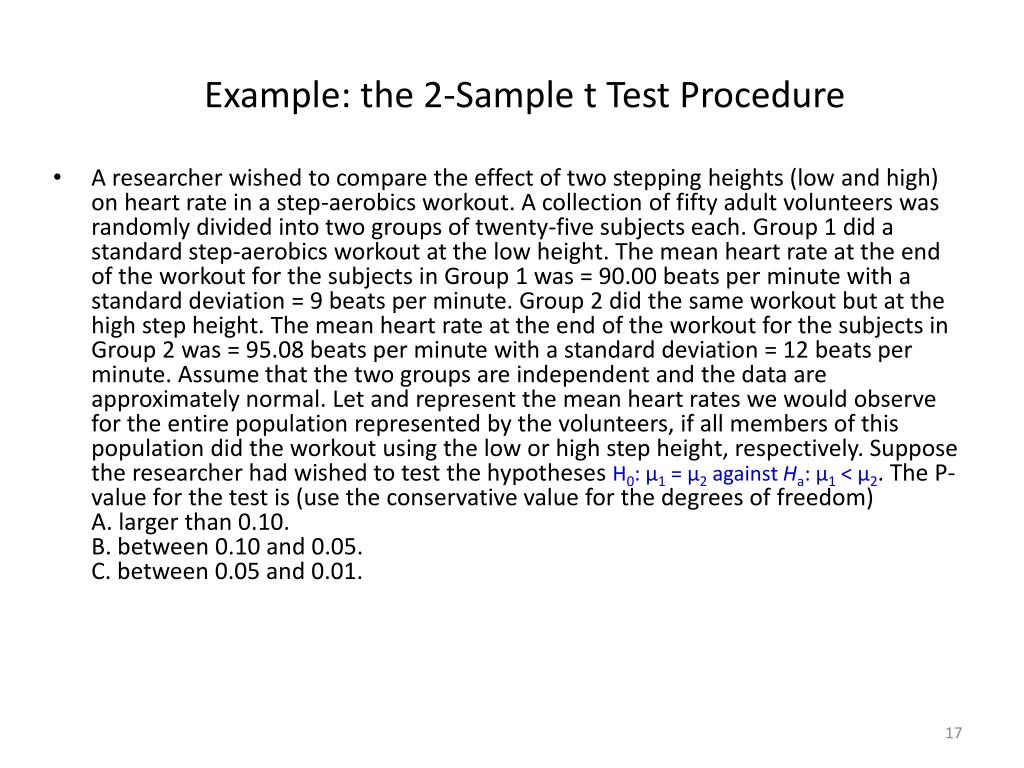 Example: the 2-Sample t Test Procedure

• A researcher wished to compare the effect of two stepping heights (low and high) on heart rate in a step-aerobics workout. A collection of fifty adult volunteers was randomly divided into two groups of twenty-five subjects each. Group 1 did a standard step-aerobics workout at the low height. The mean heart rate at the end of the workout for the subjects in Group 1 was = 90.00 beats per minute with a standard deviation = 9 beats per minute. Group 2 did the same workout but at the high step height. The mean heart rate at the end of the workout for the subjects in Group 2 was = 95.08 beats per minute with a standard deviation = 12 beats per minute. Assume that the two groups are independent and the data are approximately normal. Let and represent the mean heart rates we would observe for the entire population represented by the volunteers, if all members of this population did the workout using the low or high step height, respectively. Suppose the researcher had wished to test the hypotheses $H_0$: $\mu_1 = \mu_2$ against $H_a$: $\mu_1 < \mu_2$. The P-value for the test is (use the conservative value for the degrees of freedom)
A. larger than 0.10.
B. between 0.10 and 0.05.
C. between 0.05 and 0.01.

17